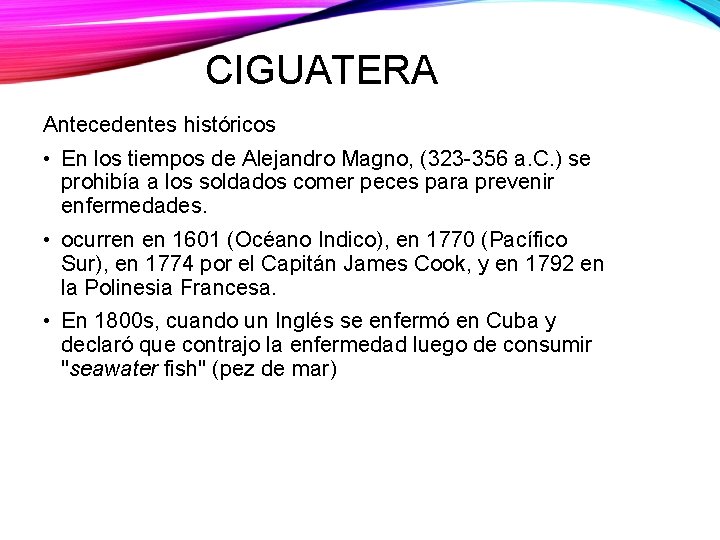 CIGUATERA

Antecedentes históricos

• En los tiempos de Alejandro Magno, (323-356 a.C.) se prohibía a los soldados comer peces para prevenir enfermedades.

• ocurren en 1601 (Océano Indico), en 1770 (Pacífico Sur), en 1774 por el Capitán James Cook, y en 1792 en la Polinesia Francesa.

• En 1800s, cuando un Inglés se enfermó en Cuba y declaró que contrajo la enfermedad luego de consumir "seawater fish" (pez de mar)